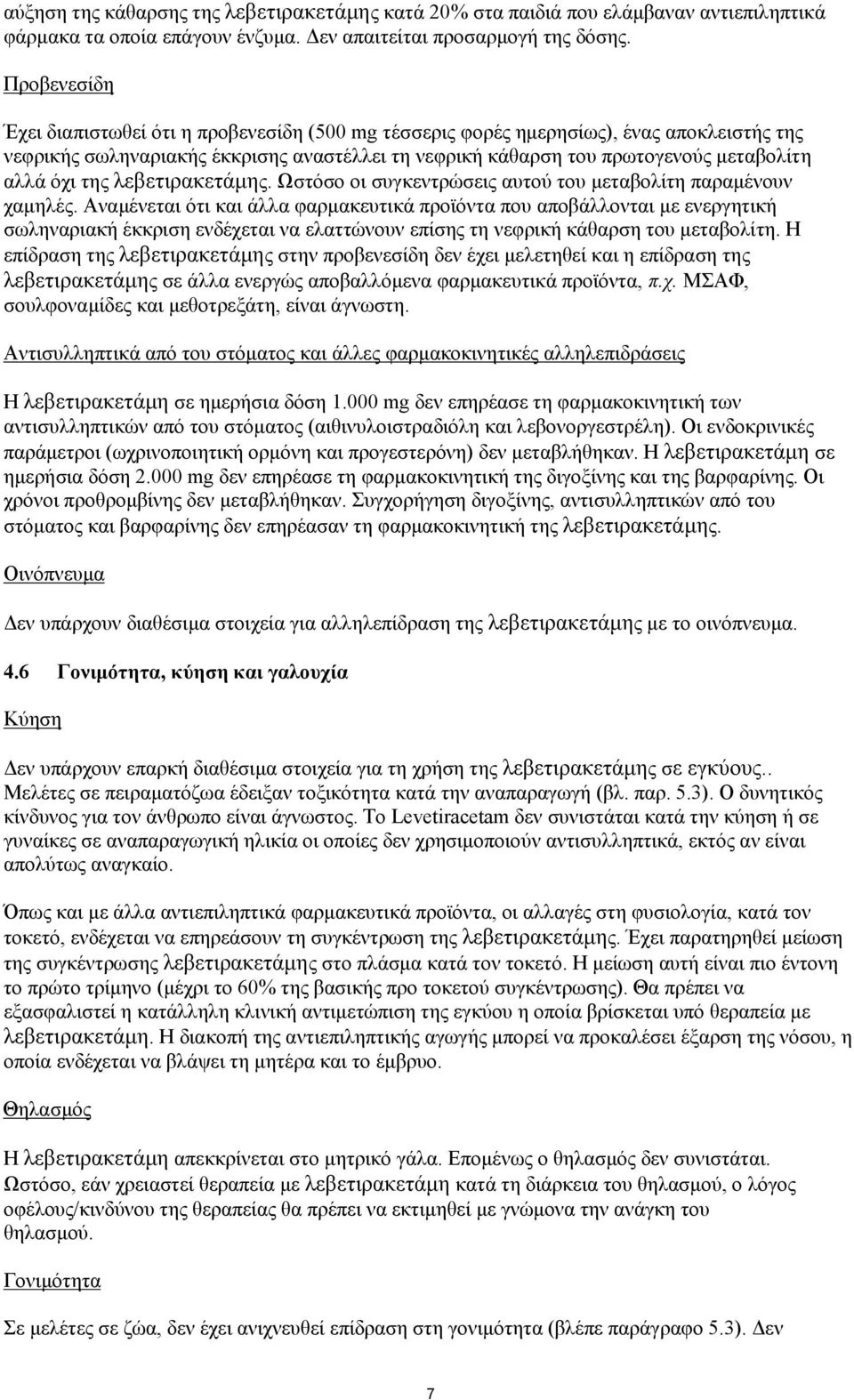 αύξηση της κάθαρσης της λεβετιρακετάμης κατά 20% στα παιδιά που ελάμβαναν αντιεπιληπτικά φάρμακα τα οποία επάγουν ένζυμα. Δεν απαιτείται προσαρμογή της δόσης.

Προβενεσίδη

Έχει διαπιστωθεί ότι η προβενεσίδη (500 mg τέσσερις φορές ημερησίως), ένας αποκλειστής της νεφρικής σωληναριακής έκκρισης αναστέλλει τη νεφρική κάθαρση του πρωτογενούς μεταβολίτη αλλά όχι της λεβετιρακετάμης. Ωστόσο οι συγκεντρώσεις αυτού του μεταβολίτη παραμένουν χαμηλές. Αναμένεται ότι και άλλα φαρμακευτικά προϊόντα που αποβάλλονται με ενεργητική σωληναριακή έκκριση ενδέχεται να ελαττώνουν επίσης τη νεφρική κάθαρση του μεταβολίτη. Η επίδραση της λεβετιρακετάμης στην προβενεσίδη δεν έχει μελετηθεί και η επίδραση της λεβετιρακετάμης σε άλλα ενεργώς αποβαλλόμενα φαρμακευτικά προϊόντα, π.χ. ΜΣΑΦ, σουλφοναμίδες και μεθοτρεξάτη, είναι άγνωστη.

Αντισυλληπτικά από του στόματος και άλλες φαρμακοκινητικές αλληλεπιδράσεις

Η λεβετιρακετάμη σε ημερήσια δόση 1.000 mg δεν επηρέασε τη φαρμακοκινητική των αντισυλληπτικών από του στόματος (αιθινυλοιστραδιόλη και λεβονοργεστρέλη). Οι ενδοκρινικές παράμετροι (ωχρινοποιητική ορμόνη και προγεστερόνη) δεν μεταβλήθηκαν. Η λεβετιρακετάμη σε ημερήσια δόση 2.000 mg δεν επηρέασε τη φαρμακοκινητική της διγοξίνης και της βαρφαρίνης. Οι χρόνοι προθρομβίνης δεν μεταβλήθηκαν. Συγχορήγηση διγοξίνης, αντισυλληπτικών από του στόματος και βαρφαρίνης δεν επηρέασαν τη φαρμακοκινητική της λεβετιρακετάμης.

Οινόπνευμα

Δεν υπάρχουν διαθέσιμα στοιχεία για αλληλεπίδραση της λεβετιρακετάμης με το οινόπνευμα.

4.6 Γονιμότητα, κύηση και γαλουχία

Κύηση

Δεν υπάρχουν επαρκή διαθέσιμα στοιχεία για τη χρήση της λεβετιρακετάμης σε εγκύους.. Μελέτες σε πειραματόζωα έδειξαν τοξικότητα κατά την αναπαραγωγή (βλ. παρ. 5.3). Ο δυνητικός κίνδυνος για τον άνθρωπο είναι άγνωστος. Το Levetiracetam δεν συνιστάται κατά την κύηση ή σε γυναίκες σε αναπαραγωγική ηλικία οι οποίες δεν χρησιμοποιούν αντισυλληπτικά, εκτός αν είναι απολύτως αναγκαίο.

Όπως και με άλλα αντιεπιληπτικά φαρμακευτικά προϊόντα, οι αλλαγές στη φυσιολογία, κατά τον τοκετό, ενδέχεται να επηρεάσουν τη συγκέντρωση της λεβετιρακετάμης. Έχει παρατηρηθεί μείωση της συγκέντρωσης λεβετιρακετάμης στο πλάσμα κατά τον τοκετό. Η μείωση αυτή είναι πιο έντονη το πρώτο τρίμηνο (μέχρι το 60% της βασικής προ τοκετού συγκέντρωσης). Θα πρέπει να εξασφαλιστεί η κατάλληλη κλινική αντιμετώπιση της εγκύου η οποία βρίσκεται υπό θεραπεία με λεβετιρακετάμη. Η διακοπή της αντιεπιληπτικής αγωγής μπορεί να προκαλέσει έξαρση της νόσου, η οποία ενδέχεται να βλάψει τη μητέρα και το έμβρυο.

Θηλασμός

Η λεβετιρακετάμη απεκκρίνεται στο μητρικό γάλα. Επομένως ο θηλασμός δεν συνιστάται. Ωστόσο, εάν χρειαστεί θεραπεία με λεβετιρακετάμη κατά τη διάρκεια του θηλασμού, ο λόγος οφέλους/κινδύνου της θεραπείας θα πρέπει να εκτιμηθεί με γνώμονα την ανάγκη του θηλασμού.

Γονιμότητα

Σε μελέτες σε ζώα, δεν έχει ανιχνευθεί επίδραση στη γονιμότητα (βλέπε παράγραφο 5.3). Δεν

7